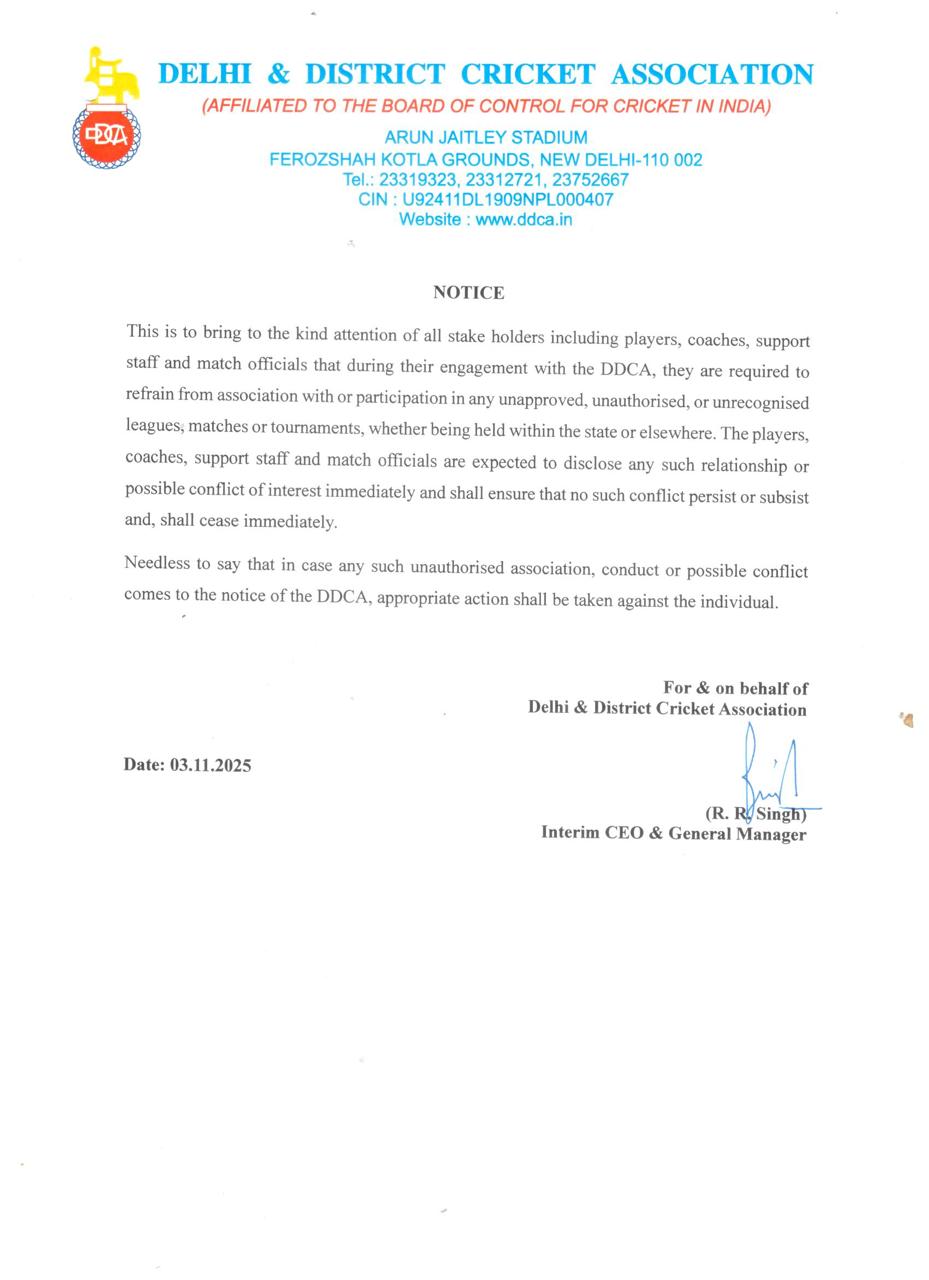 DDCA

DELHI & DISTRICT CRICKET ASSOCIATION
(AFFILIATED TO THE BOARD OF CONTROL FOR CRICKET IN INDIA)
ARUN JAITLEY STADIUM
FEROZSHAH KOTLA GROUNDS, NEW DELHI-110 002
Tel.: 23319323, 23312721, 23752667
CIN : U92411DL1909NPL000407
Website : www.ddca.in

NOTICE

This is to bring to the kind attention of all stake holders including players, coaches, support staff and match officials that during their engagement with the DDCA, they are required to refrain from association with or participation in any unapproved, unauthorised, or unrecognised leagues, matches or tournaments, whether being held within the state or elsewhere. The players, coaches, support staff and match officials are expected to disclose any such relationship or possible conflict of interest immediately and shall ensure that no such conflict persist or subsist and, shall cease immediately.

Needless to say that in case any such unauthorised association, conduct or possible conflict comes to the notice of the DDCA, appropriate action shall be taken against the individual.

For & on behalf of
Delhi & District Cricket Association

Date: 03.11.2025

(R. R. Singh)
Interim CEO & General Manager